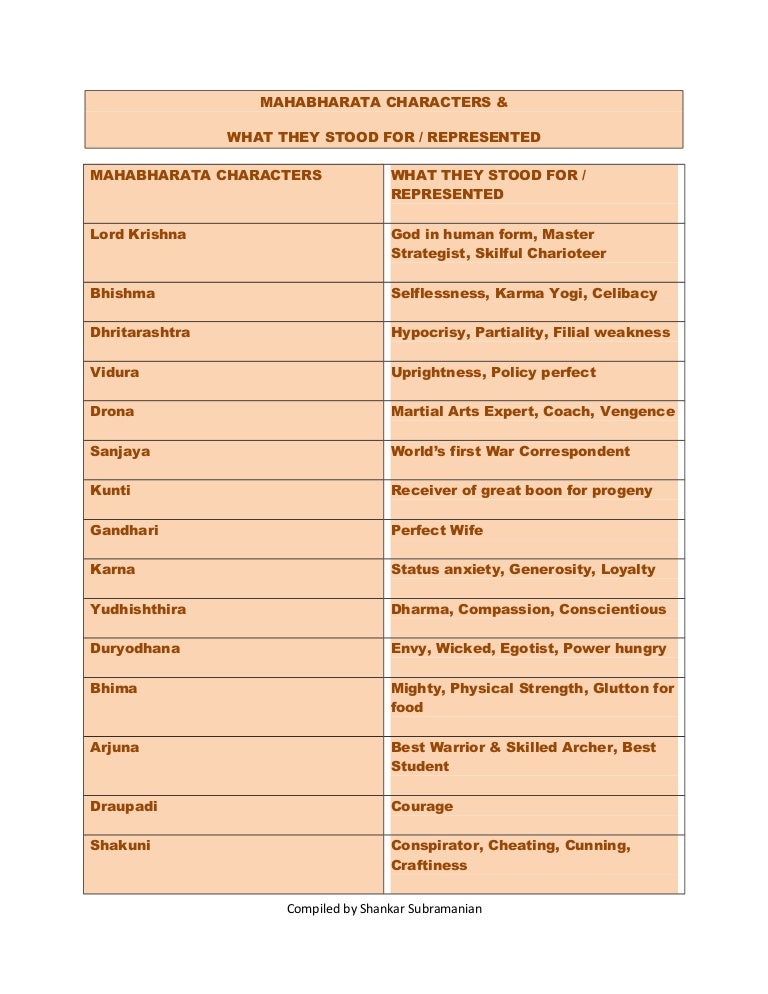 MAHABHARATA CHARACTERS &

WHAT THEY STOOD FOR / REPRESENTED

| MAHABHARATA CHARACTERS | WHAT THEY STOOD FOR / REPRESENTED |
|---|---|
| Lord Krishna | God in human form, Master Strategist, Skilful Charioteer |
| Bhishma | Selflessness, Karma Yogi, Celibacy |
| Dhritarashtra | Hypocrisy, Partiality, Filial weakness |
| Vidura | Uprightness, Policy perfect |
| Drona | Martial Arts Expert, Coach, Vengence |
| Sanjaya | World's first War Correspondent |
| Kunti | Receiver of great boon for progeny |
| Gandhari | Perfect Wife |
| Karna | Status anxiety, Generosity, Loyalty |
| Yudhishthira | Dharma, Compassion, Conscientious |
| Duryodhana | Envy, Wicked, Egotist, Power hungry |
| Bhima | Mighty, Physical Strength, Glutton for food |
| Arjuna | Best Warrior & Skilled Archer, Best Student |
| Draupadi | Courage |
| Shakuni | Conspirator, Cheating, Cunning, Craftiness |

Compiled by Shankar Subramanian